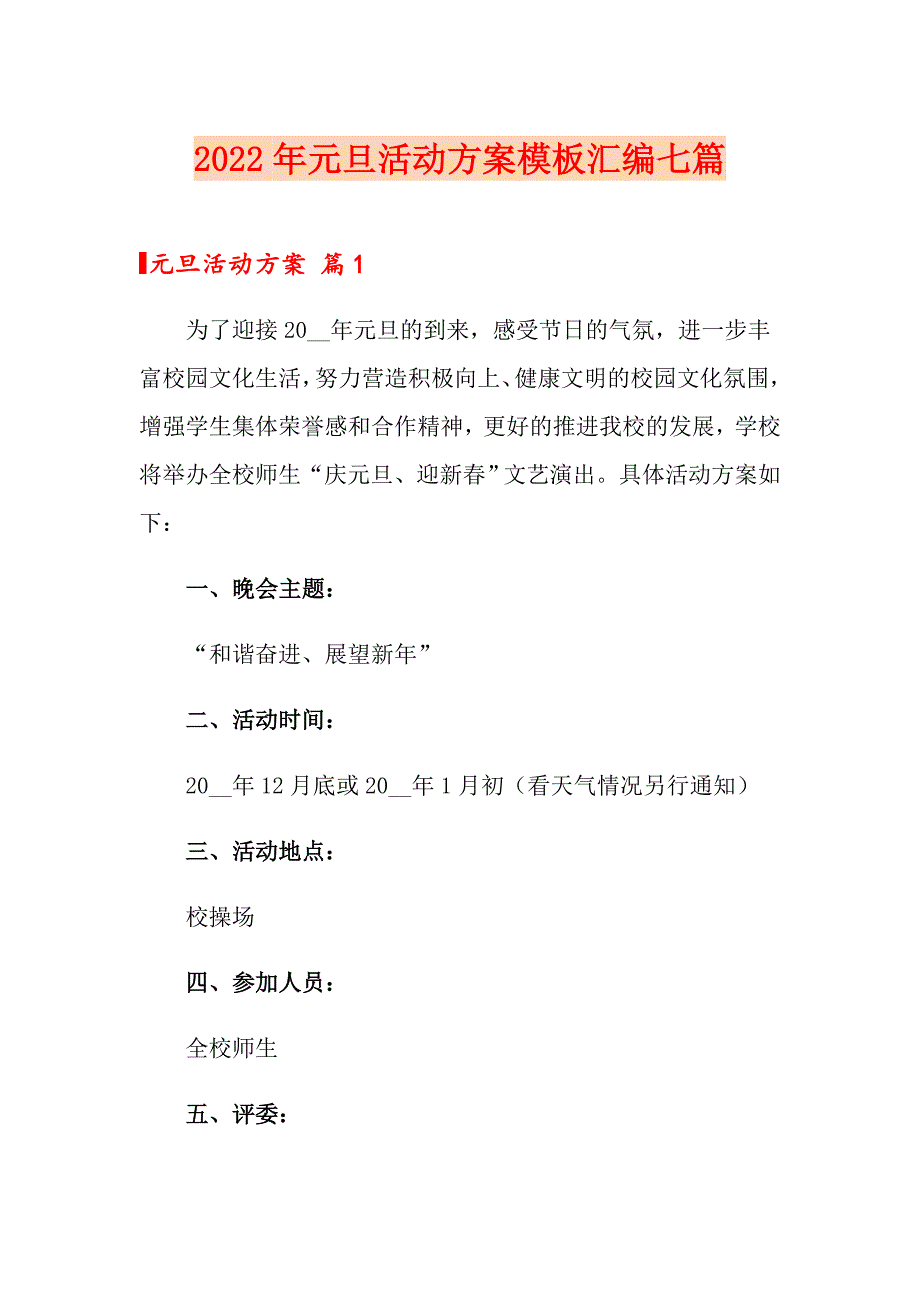 2022年元旦活动方案模板汇编七篇

元旦活动方案 篇1

为了迎接20__年元旦的到来，感受节日的气氛，进一步丰富校园文化生活，努力营造积极向上、健康文明的校园文化氛围，增强学生集体荣誉感和合作精神，更好的推进我校的发展，学校将举办全校师生“庆元旦、迎新春”文艺演出。具体活动方案如下：

一、晚会主题：

“和谐奋进、展望新年”

二、活动时间：

20__年12月底或20__年1月初（看天气情况另行通知）

三、活动地点：

校操场

四、参加人员：

全校师生

五、评委：